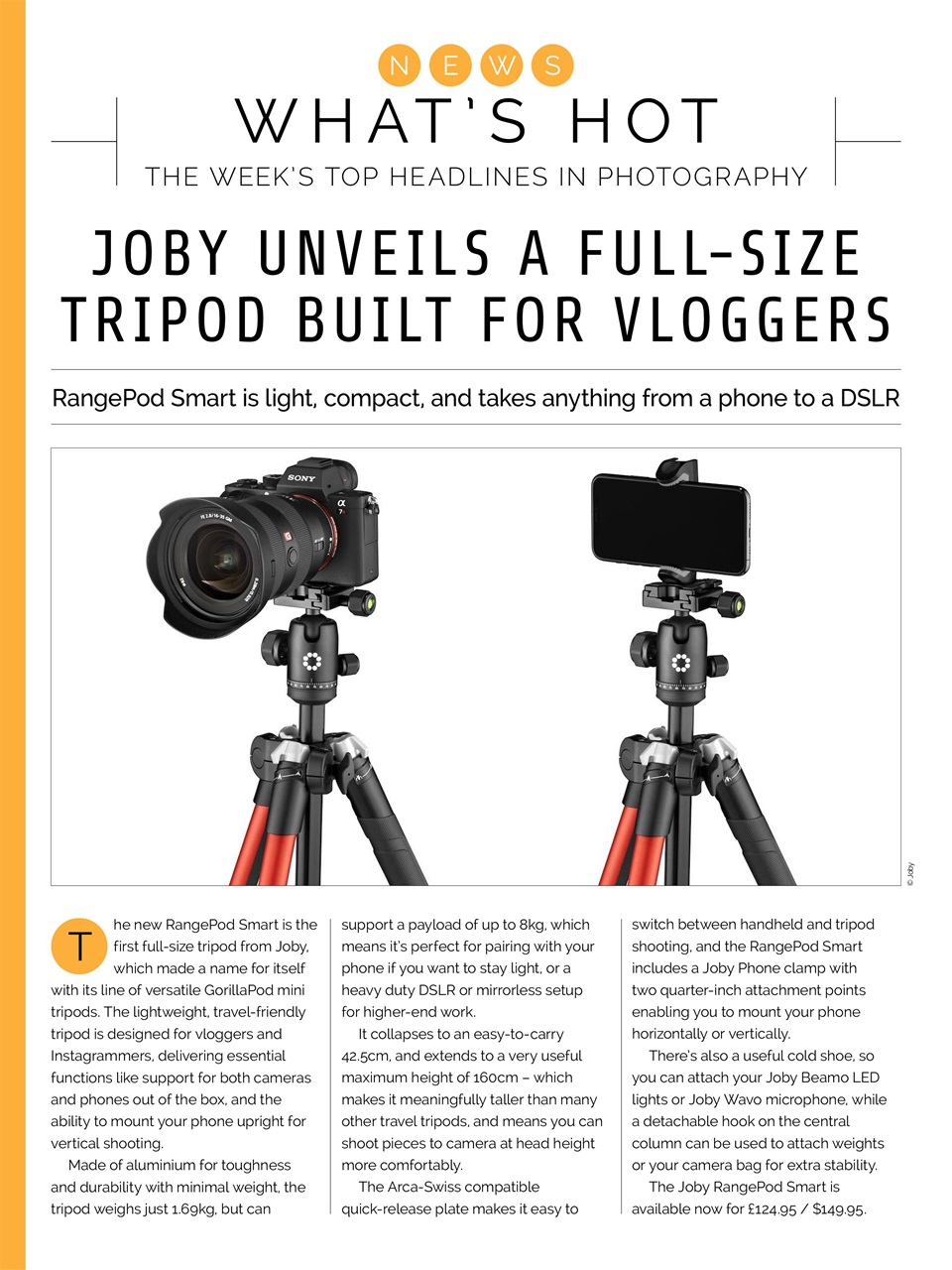 NEWS

WHAT'S HOT

THE WEEK'S TOP HEADLINES IN PHOTOGRAPHY

JOBY UNVEILS A FULL-SIZE TRIPOD BUILT FOR VLOGGERS

RangePod Smart is light, compact, and takes anything from a phone to a DSLR

SONY

© Joby

The new RangePod Smart is the first full-size tripod from Joby, which made a name for itself with its line of versatile GorillaPod mini tripods. The lightweight, travel-friendly tripod is designed for vloggers and Instagrammers, delivering essential functions like support for both cameras and phones out of the box, and the ability to mount your phone upright for vertical shooting.

Made of aluminium for toughness and durability with minimal weight, the tripod weighs just 1.69kg, but can support a payload of up to 8kg, which means it's perfect for pairing with your phone if you want to stay light, or a heavy duty DSLR or mirrorless setup for higher-end work.

It collapses to an easy-to-carry 42.5cm, and extends to a very useful maximum height of 160cm – which makes it meaningfully taller than many other travel tripods, and means you can shoot pieces to camera at head height more comfortably.

The Arca-Swiss compatible quick-release plate makes it easy to switch between handheld and tripod shooting, and the RangePod Smart includes a Joby Phone clamp with two quarter-inch attachment points enabling you to mount your phone horizontally or vertically.

There's also a useful cold shoe, so you can attach your Joby Beamo LED lights or Joby Wavo microphone, while a detachable hook on the central column can be used to attach weights or your camera bag for extra stability.

The Joby RangePod Smart is available now for £124.95 / $149.95.